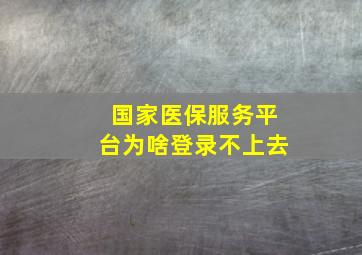 国家医保服务平台为啥登录不上去